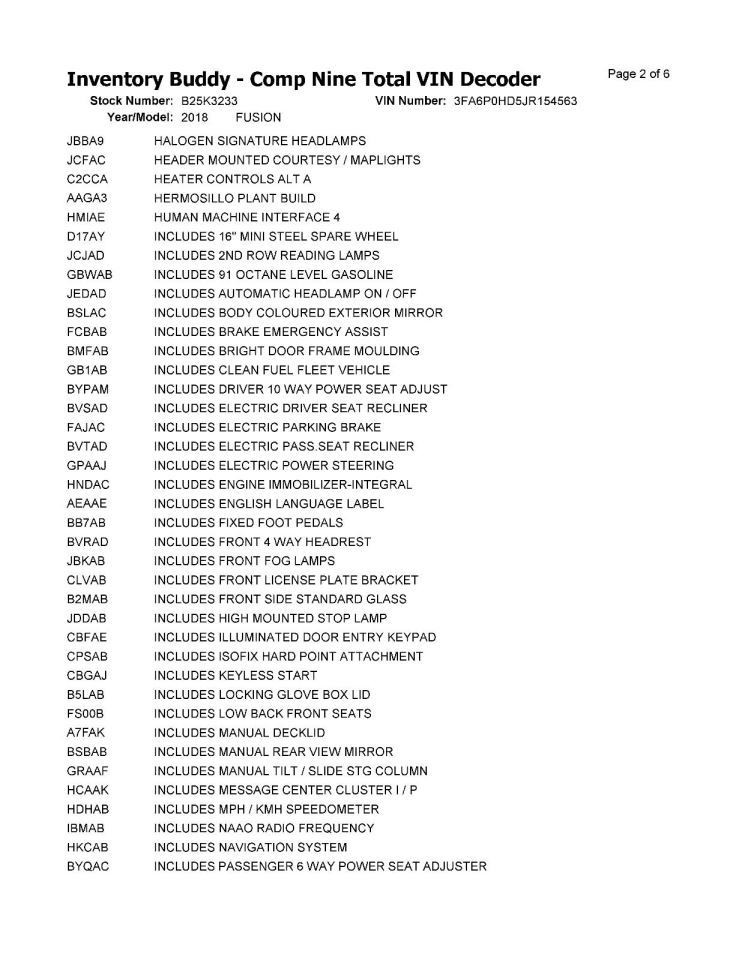 Inventory Buddy - Comp Nine Total VIN Decoder

Page 2 of 6

Stock Number: B25K3233 VIN Number: 3FA6P0HD5JR154563
Year/Model: 2018 FUSION

JBBA9 HALOGEN SIGNATURE HEADLAMPS
JCFAC HEADER MOUNTED COURTESY / MAPLIGHTS
C2CCA HEATER CONTROLS ALT A
AAGA3 HERMOSILLO PLANT BUILD
HMIAE HUMAN MACHINE INTERFACE 4
D17AY INCLUDES 16" MINI STEEL SPARE WHEEL
JCJAD INCLUDES 2ND ROW READING LAMPS
GBWAB INCLUDES 91 OCTANE LEVEL GASOLINE
JEDAD INCLUDES AUTOMATIC HEADLAMP ON / OFF
BSLAC INCLUDES BODY COLOURED EXTERIOR MIRROR
FCBAB INCLUDES BRAKE EMERGENCY ASSIST
BMFAB INCLUDES BRIGHT DOOR FRAME MOULDING
GB1AB INCLUDES CLEAN FUEL FLEET VEHICLE
BYPAM INCLUDES DRIVER 10 WAY POWER SEAT ADJUST
BVSAD INCLUDES ELECTRIC DRIVER SEAT RECLINER
FAJAC INCLUDES ELECTRIC PARKING BRAKE
BVTAD INCLUDES ELECTRIC PASS.SEAT RECLINER
GPAAJ INCLUDES ELECTRIC POWER STEERING
HNDAC INCLUDES ENGINE IMMOBILIZER-INTEGRAL
AEAAE INCLUDES ENGLISH LANGUAGE LABEL
BB7AB INCLUDES FIXED FOOT PEDALS
BVRAD INCLUDES FRONT 4 WAY HEADREST
JBKAB INCLUDES FRONT FOG LAMPS
CLVAB INCLUDES FRONT LICENSE PLATE BRACKET
B2MAB INCLUDES FRONT SIDE STANDARD GLASS
JDDAB INCLUDES HIGH MOUNTED STOP LAMP
CBFAE INCLUDES ILLUMINATED DOOR ENTRY KEYPAD
CPSAB INCLUDES ISOFIX HARD POINT ATTACHMENT
CBGAJ INCLUDES KEYLESS START
B5LAB INCLUDES LOCKING GLOVE BOX LID
FS00B INCLUDES LOW BACK FRONT SEATS
A7FAK INCLUDES MANUAL DECKLID
BSBAB INCLUDES MANUAL REAR VIEW MIRROR
GRAAF INCLUDES MANUAL TILT / SLIDE STG COLUMN
HCAAK INCLUDES MESSAGE CENTER CLUSTER I / P
HDHAB INCLUDES MPH / KMH SPEEDOMETER
IBMAB INCLUDES NAAO RADIO FREQUENCY
HKCAB INCLUDES NAVIGATION SYSTEM
BYQAC INCLUDES PASSENGER 6 WAY POWER SEAT ADJUSTER